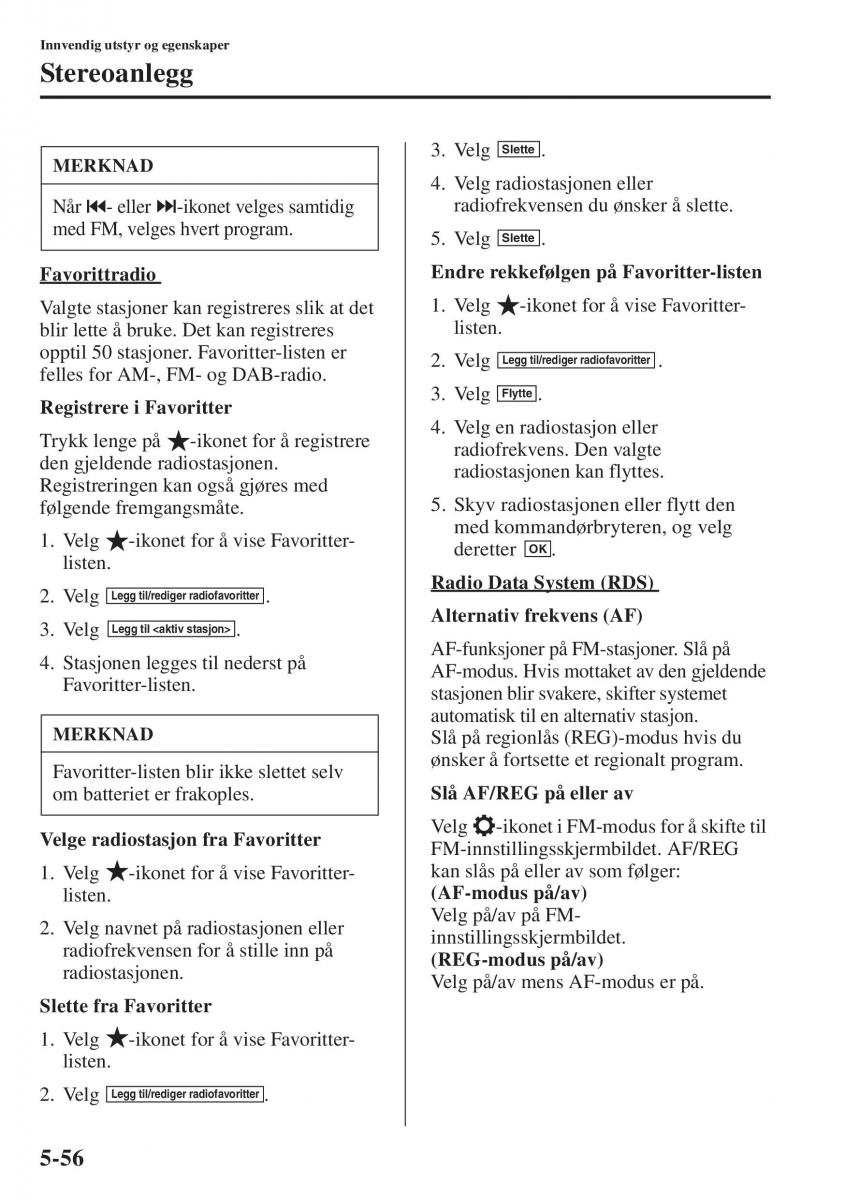 Innvendig utstyr og egenskaper

Stereoanlegg

MERKNAD

Når ⏮- eller ⏭-ikonet velges samtidig med FM, velges hvert program.

Favorittradio

Valgte stasjoner kan registreres slik at det blir lette å bruke. Det kan registreres opptil 50 stasjoner. Favoritter-listen er felles for AM-, FM- og DAB-radio.

Registrere i Favoritter

Trykk lenge på ★-ikonet for å registrere den gjeldende radiostasjonen. Registreringen kan også gjøres med følgende fremgangsmåte.

1. Velg ★-ikonet for å vise Favoritter-listen.

2. Velg Legg til/rediger radiofavoritter.

3. Velg Legg til <aktiv stasjon>.

4. Stasjonen legges til nederst på Favoritter-listen.

MERKNAD

Favoritter-listen blir ikke slettet selv om batteriet er frakoples.

Velge radiostasjon fra Favoritter

1. Velg ★-ikonet for å vise Favoritter-listen.

2. Velg navnet på radiostasjonen eller radiofrekvensen for å stille inn på radiostasjonen.

Slette fra Favoritter

1. Velg ★-ikonet for å vise Favoritter-listen.

2. Velg Legg til/rediger radiofavoritter.

3. Velg Slette.

4. Velg radiostasjonen eller radiofrekvensen du ønsker å slette.

5. Velg Slette.

Endre rekkefølgen på Favoritter-listen

1. Velg ★-ikonet for å vise Favoritter-listen.

2. Velg Legg til/rediger radiofavoritter.

3. Velg Flytte.

4. Velg en radiostasjon eller radiofrekvens. Den valgte radiostasjonen kan flyttes.

5. Skyv radiostasjonen eller flytt den med kommandørbryteren, og velg deretter OK.

Radio Data System (RDS)

Alternativ frekvens (AF)

AF-funksjoner på FM-stasjoner. Slå på AF-modus. Hvis mottaket av den gjeldende stasjonen blir svakere, skifter systemet automatisk til en alternativ stasjon.
Slå på regionlås (REG)-modus hvis du ønsker å fortsette et regionalt program.

Slå AF/REG på eller av

Velg ⚙-ikonet i FM-modus for å skifte til FM-innstillingsskjermbildet. AF/REG kan slås på eller av som følger:
(AF-modus på/av)
Velg på/av på FM-innstillingsskjermbildet.
(REG-modus på/av)
Velg på/av mens AF-modus er på.

5-56